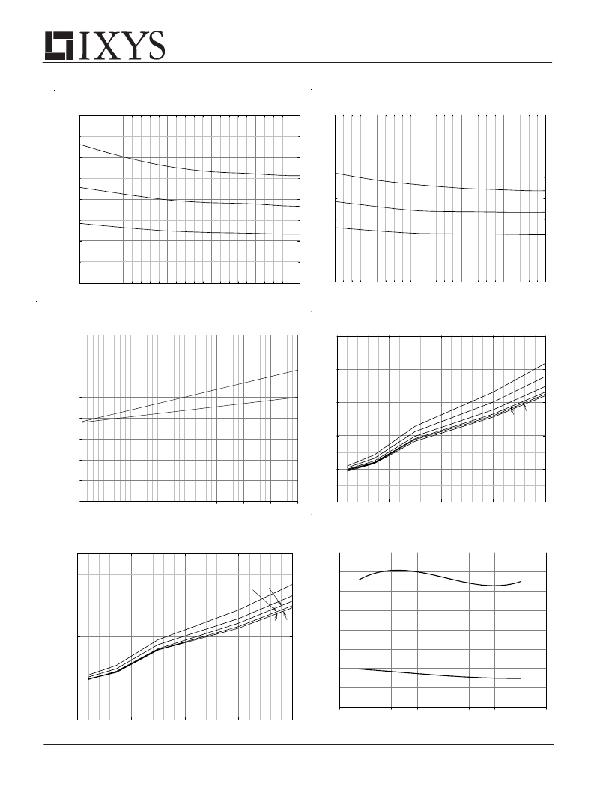 IXYS